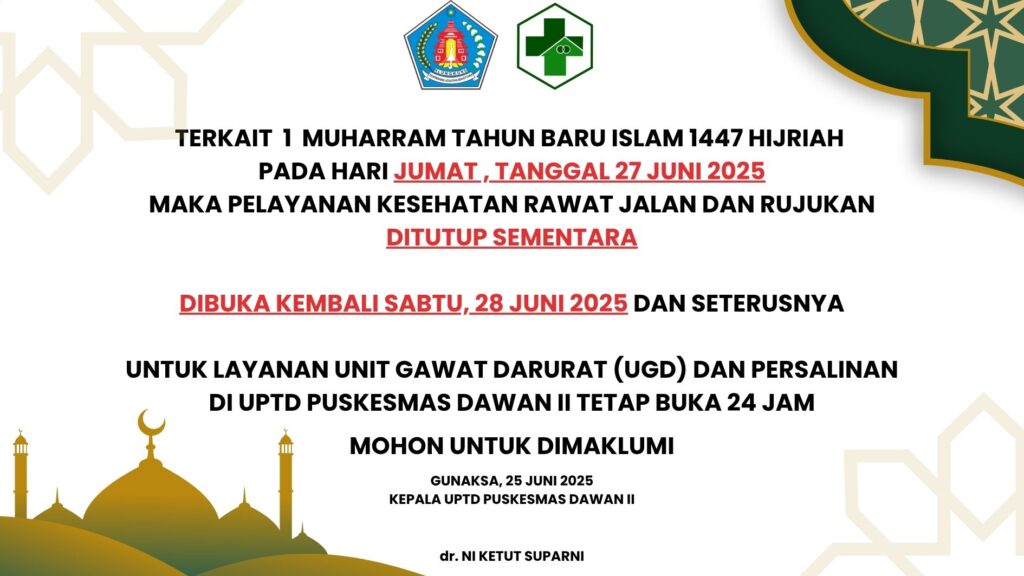 TERKAIT 1 MUHARRAM TAHUN BARU ISLAM 1447 HIJRIAH
PADA HARI JUMAT , TANGGAL 27 JUNI 2025
MAKA PELAYANAN KESEHATAN RAWAT JALAN DAN RUJUKAN
DITUTUP SEMENTARA

DIBUKA KEMBALI SABTU, 28 JUNI 2025 DAN SETERUSNYA

UNTUK LAYANAN UNIT GAWAT DARURAT (UGD) DAN PERSALINAN
DI UPTD PUSKESMAS DAWAN II TETAP BUKA 24 JAM

MOHON UNTUK DIMAKLUMI

GUNAKSA, 25 JUNI 2025
KEPALA UPTD PUSKESMAS DAWAN II

dr. NI KETUT SUPARNI